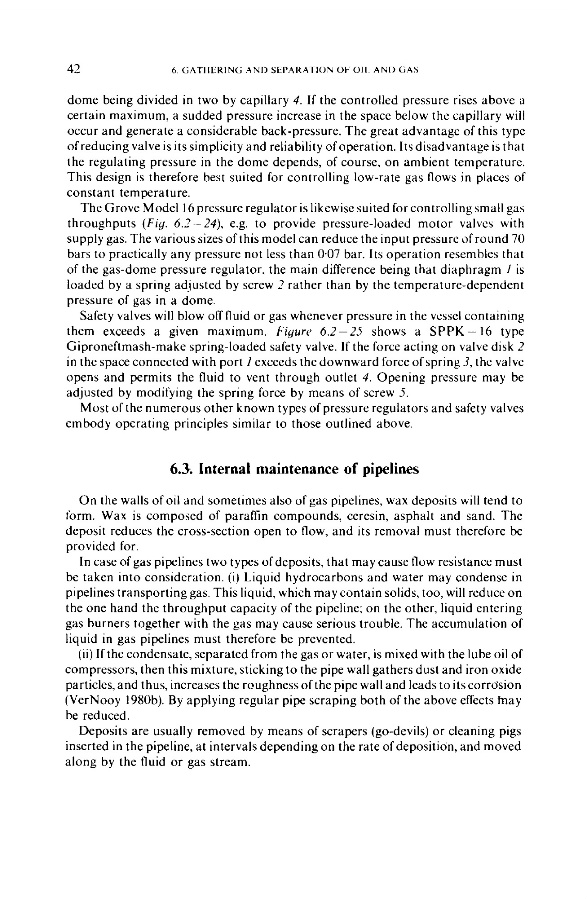 42

6. GATHERING AND SEPARATION OF OIL AND GAS

dome being divided in two by capillary 4. If the controlled pressure rises above a certain maximum, a sudded pressure increase in the space below the capillary will occur and generate a considerable back-pressure. The great advantage of this type of reducing valve is its simplicity and reliability of operation. Its disadvantage is that the regulating pressure in the dome depends, of course, on ambient temperature. This design is therefore best suited for controlling low-rate gas flows in places of constant temperature.

The Grove Model 16 pressure regulator is likewise suited for controlling small gas throughputs (Fig. 6.2 – 24), e.g. to provide pressure-loaded motor valves with supply gas. The various sizes of this model can reduce the input pressure of round 70 bars to practically any pressure not less than 0·07 bar. Its operation resembles that of the gas-dome pressure regulator, the main difference being that diaphragm 1 is loaded by a spring adjusted by screw 2 rather than by the temperature-dependent pressure of gas in a dome.

Safety valves will blow off fluid or gas whenever pressure in the vessel containing them exceeds a given maximum. Figure 6.2 – 25 shows a SPPK – 16 type Giproneftmash-make spring-loaded safety valve. If the force acting on valve disk 2 in the space connected with port 1 exceeds the downward force of spring 3, the valve opens and permits the fluid to vent through outlet 4. Opening pressure may be adjusted by modifying the spring force by means of screw 5.

Most of the numerous other known types of pressure regulators and safety valves embody operating principles similar to those outlined above.

6.3. Internal maintenance of pipelines

On the walls of oil and sometimes also of gas pipelines, wax deposits will tend to form. Wax is composed of paraffin compounds, ceresin, asphalt and sand. The deposit reduces the cross-section open to flow, and its removal must therefore be provided for.

In case of gas pipelines two types of deposits, that may cause flow resistance must be taken into consideration. (i) Liquid hydrocarbons and water may condense in pipelines transporting gas. This liquid, which may contain solids, too, will reduce on the one hand the throughput capacity of the pipeline; on the other, liquid entering gas burners together with the gas may cause serious trouble. The accumulation of liquid in gas pipelines must therefore be prevented.

(ii) If the condensate, separated from the gas or water, is mixed with the lube oil of compressors, then this mixture, sticking to the pipe wall gathers dust and iron oxide particles, and thus, increases the roughness of the pipe wall and leads to its corrosion (VerNooy 1980b). By applying regular pipe scraping both of the above effects may be reduced.

Deposits are usually removed by means of scrapers (go-devils) or cleaning pigs inserted in the pipeline, at intervals depending on the rate of deposition, and moved along by the fluid or gas stream.